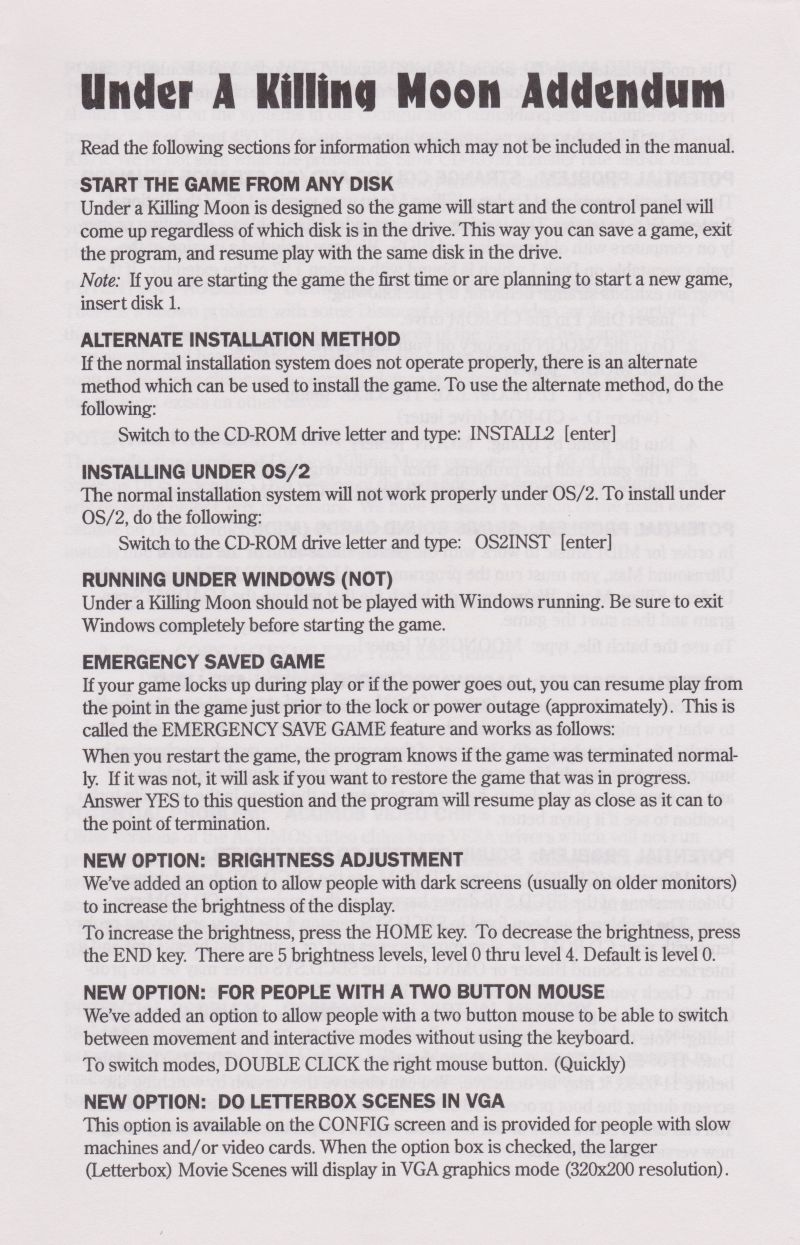 Under A Killing Moon Addendum

Read the following sections for information which may not be included in the manual.

START THE GAME FROM ANY DISK
Under a Killing Moon is designed so the game will start and the control panel will come up regardless of which disk is in the drive. This way you can save a game, exit the program, and resume play with the same disk in the drive.

Note: If you are starting the game the first time or are planning to start a new game, insert disk 1.

ALTERNATE INSTALLATION METHOD
If the normal installation system does not operate properly, there is an alternate method which can be used to install the game. To use the alternate method, do the following:

Switch to the CD-ROM drive letter and type: INSTALL2 [enter]

INSTALLING UNDER OS/2
The normal installation system will not work properly under OS/2. To install under OS/2, do the following:

Switch to the CD-ROM drive letter and type: OS2INST [enter]

RUNNING UNDER WINDOWS (NOT)
Under a Killing Moon should not be played with Windows running. Be sure to exit Windows completely before starting the game.

EMERGENCY SAVED GAME
If your game locks up during play or if the power goes out, you can resume play from the point in the game just prior to the lock or power outage (approximately). This is called the EMERGENCY SAVE GAME feature and works as follows:

When you restart the game, the program knows if the game was terminated normally. If it was not, it will ask if you want to restore the game that was in progress. Answer YES to this question and the program will resume play as close as it can to the point of termination.

NEW OPTION: BRIGHTNESS ADJUSTMENT
We've added an option to allow people with dark screens (usually on older monitors) to increase the brightness of the display.

To increase the brightness, press the HOME key. To decrease the brightness, press the END key. There are 5 brightness levels, level 0 thru level 4. Default is level 0.

NEW OPTION: FOR PEOPLE WITH A TWO BUTTON MOUSE
We've added an option to allow people with a two button mouse to be able to switch between movement and interactive modes without using the keyboard.

To switch modes, DOUBLE CLICK the right mouse button. (Quickly)

NEW OPTION: DO LETTERBOX SCENES IN VGA
This option is available on the CONFIG screen and is provided for people with slow machines and/or video cards. When the option box is checked, the larger (Letterbox) Movie Scenes will display in VGA graphics mode (320x200 resolution).